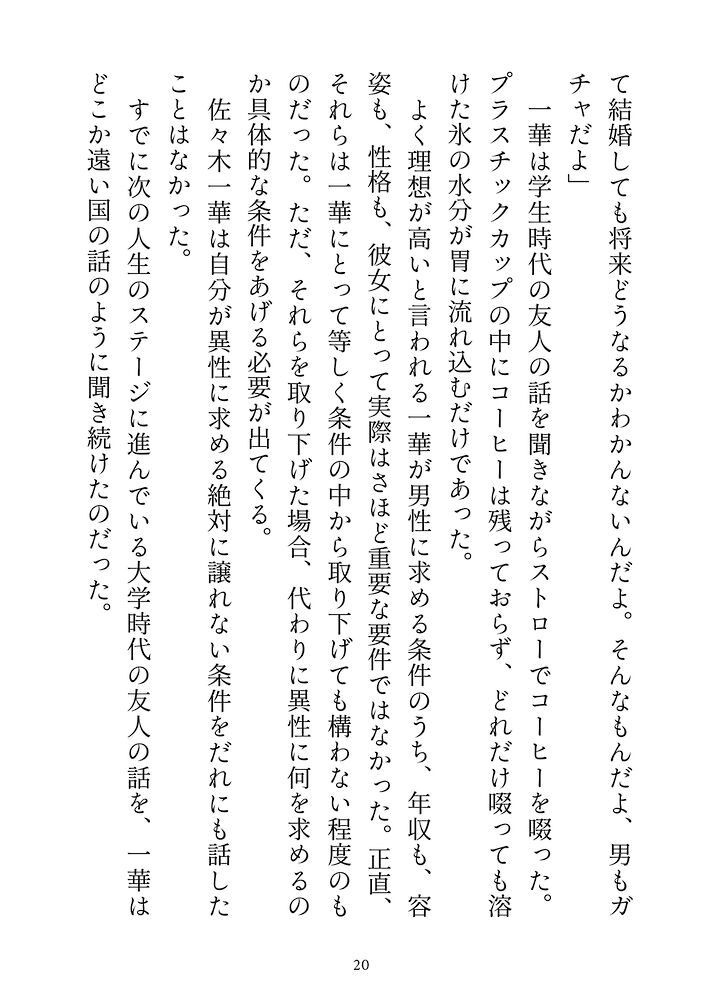 て結婚しても将来どうなるかわかんないんだよ。そんなもんだよ、男もガチャだよ」

一華は学生時代の友人の話を聞きながらストローでコーヒーを啜った。プラスチックカップの中にコーヒーは残っておらず、どれだけ啜っても溶けた氷の水分が胃に流れ込むだけであった。

よく理想が高いと言われる一華が男性に求める条件のうち、年収も、容姿も、性格も、彼女にとって実際はさほど重要な要件ではなかった。正直、それらは一華にとって等しく条件の中から取り下げても構わない程度のものだった。ただ、それらを取り下げた場合、代わりに異性に何を求めるのか具体的な条件をあげる必要が出てくる。

佐々木一華は自分が異性に求める絶対に譲れない条件をだれにも話したことはなかった。

すでに次の人生のステージに進んでいる大学時代の友人の話を、一華はどこか遠い国の話のように聞き続けたのだった。

20